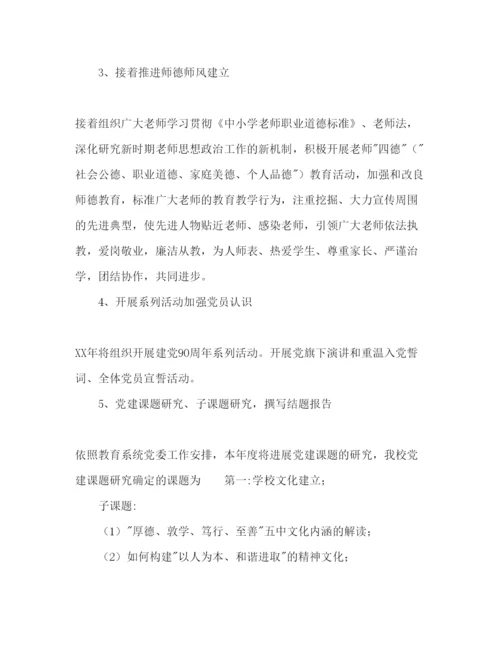 3、接着推进师德师风建立

接着组织广大老师学习贯彻《中小学老师职业道德标准》、老师法，深化研究新时期老师思想政治工作的新机制，积极开展老师"四德"（"社会公德、职业道德、家庭美德、个人品德"）教育活动，加强和改良师德教育，标准广大老师的教育教学行为，注重挖掘、大力宣传周围的先进典型，使先进人物贴近老师、感染老师，引领广大老师依法执教，爱岗敬业，廉洁从教，为人师表、热爱学生、尊重家长、严谨治学，团结协作，共同进步。

4、开展系列活动加强党员认识

XX年将组织开展建党90周年系列活动。开展党旗下演讲和重温入党誓词、全体党员宣誓活动。

5、党建课题研究、子课题研究，撰写结题报告

依照教育系统党委工作安排，本年度将进展党建课题的研究，我校党建课题研究确定的课题为 第一:学校文化建立；

子课题:

（1）"厚德、敦学、笃行、至善"五中文化内涵的解读；

（2）如何构建"以人为本、和谐进取"的精神文化；